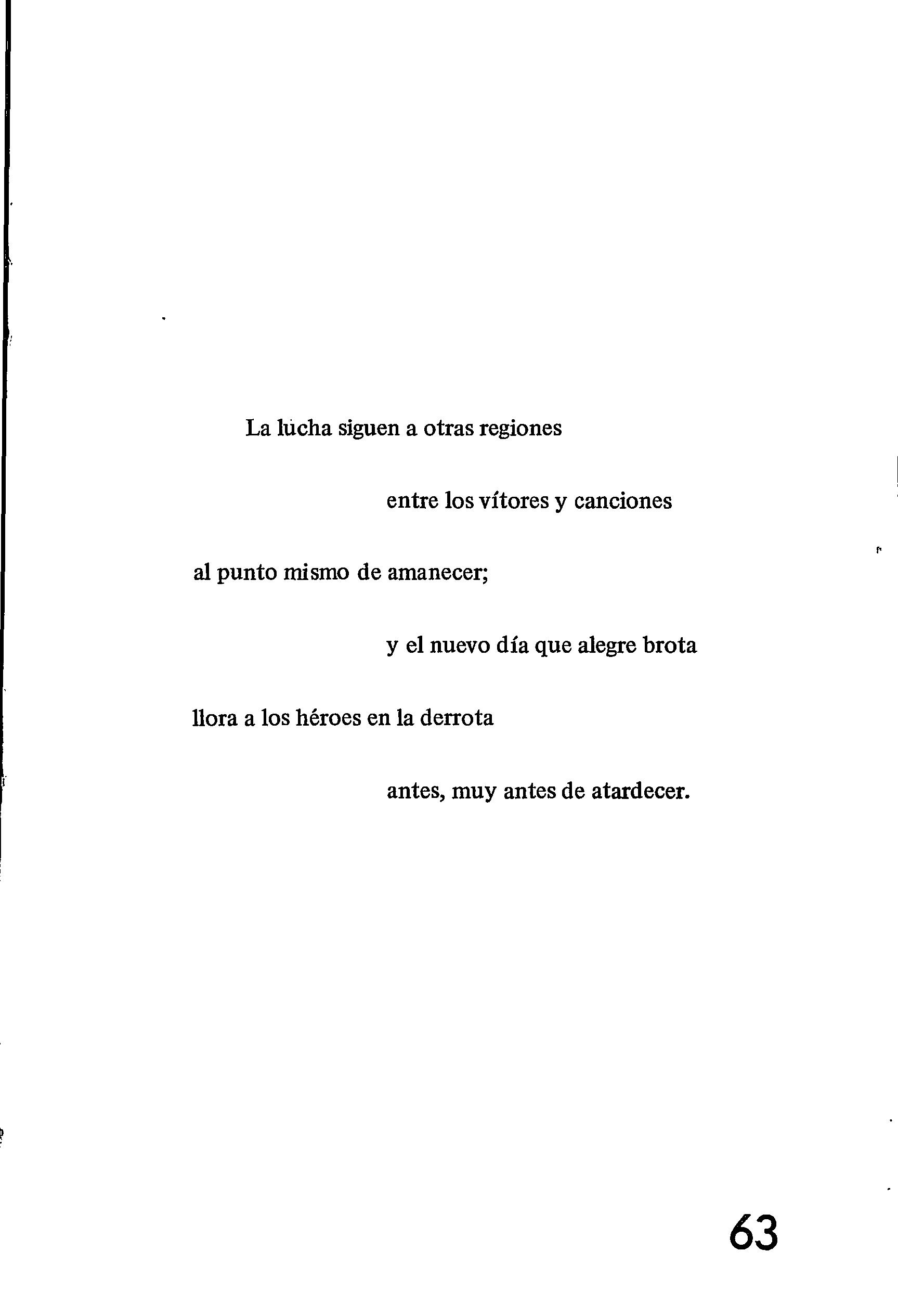 La lucha siguen a otras regiones

entre los vítores y canciones

al punto mismo de amanecer;

y el nuevo día que alegre brota

llora a los héroes en la derrota

antes, muy antes de atardecer.

63